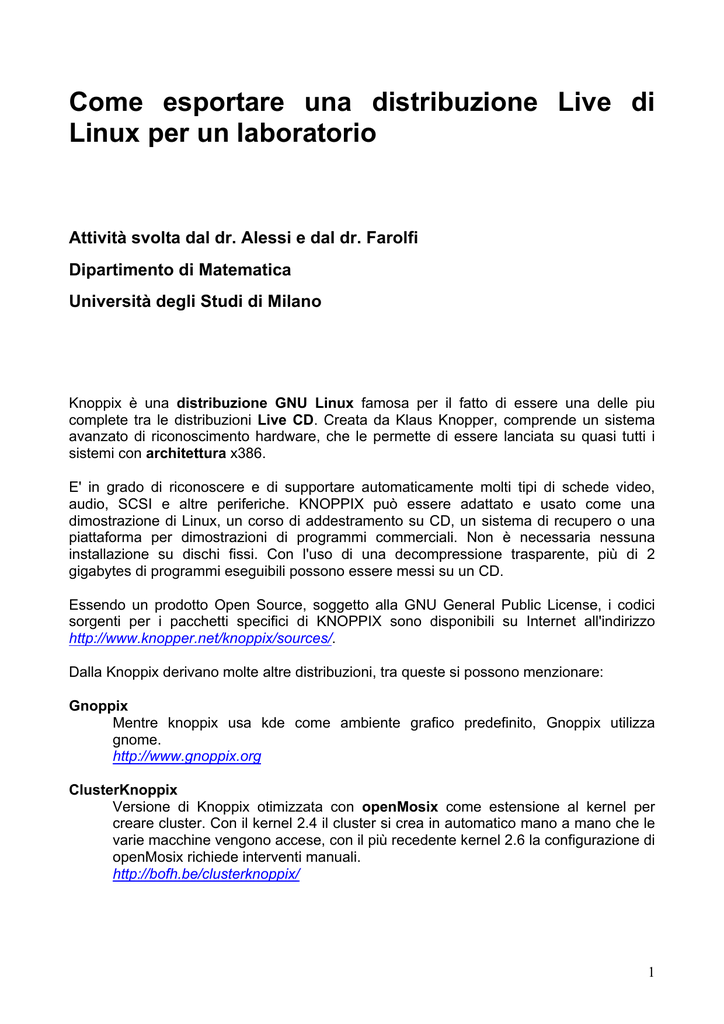 Come esportare una distribuzione Live di Linux per un laboratorio

Attività svolta dal dr. Alessi e dal dr. Farolfi

Dipartimento di Matematica

Università degli Studi di Milano

Knoppix è una distribuzione GNU Linux famosa per il fatto di essere una delle piu complete tra le distribuzioni Live CD. Creata da Klaus Knopper, comprende un sistema avanzato di riconoscimento hardware, che le permette di essere lanciata su quasi tutti i sistemi con architettura x386.

E' in grado di riconoscere e di supportare automaticamente molti tipi di schede video, audio, SCSI e altre periferiche. KNOPPIX può essere adattato e usato come una dimostrazione di Linux, un corso di addestramento su CD, un sistema di recupero o una piattaforma per dimostrazioni di programmi commerciali. Non è necessaria nessuna installazione su dischi fissi. Con l'uso di una decompressione trasparente, più di 2 gigabytes di programmi eseguibili possono essere messi su un CD.

Essendo un prodotto Open Source, soggetto alla GNU General Public License, i codici sorgenti per i pacchetti specifici di KNOPPIX sono disponibili su Internet all'indirizzo http://www.knopper.net/knoppix/sources/.

Dalla Knoppix derivano molte altre distribuzioni, tra queste si possono menzionare:

Gnoppix
Mentre knoppix usa kde come ambiente grafico predefinito, Gnoppix utilizza gnome.
http://www.gnoppix.org

ClusterKnoppix
Versione di Knoppix otimizzata con openMosix come estensione al kernel per creare cluster. Con il kernel 2.4 il cluster si crea in automatico mano a mano che le varie macchine vengono accese, con il più recedente kernel 2.6 la configurazione di openMosix richiede interventi manuali.
http://bofh.be/clusterknoppix/

1